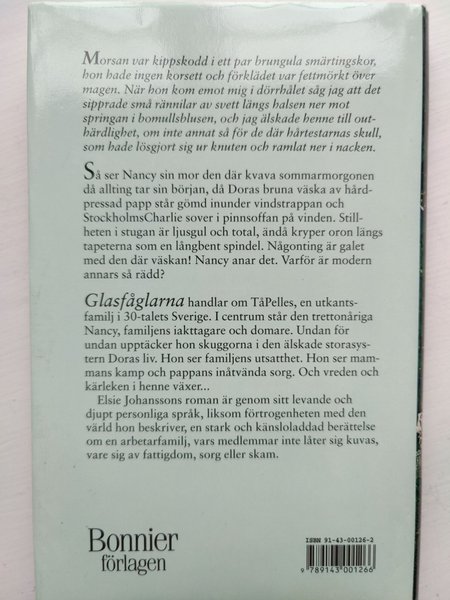 Morsan var kippskodd i ett par brungula smärtingskor, hon hade ingen korsett och förklädet var fettmörkt över magen. När hon kom emot mig i dörrhålet såg jag att det sipprade små rännilar av svett längs halsen ner mot springan i bomullsblusen, och jag älskade henne till outhärdlighet, om inte annat så för de där hårtestarnas skull, som hade lösgjort sig ur knuten och ramlat ner i nacken.

Så ser Nancy sin mor den där kvava sommarmorgonen då allting tar sin början, då Doras bruna väska av hårdpressad papp står gömd inunder vindstrappan och StockholmsCharlie sover i pinnsoffan på vinden. Stillheten i stugan är ljusgul och total, ändå kryper oron längs tapeterna som en långbent spindel. Någonting är galet med den där väskan! Nancy anar det. Varför är modern annars så rädd?

Glasfåglarna handlar om TåPelles, en utkantsfamilj i 30-talets Sverige. I centrum står den trettonåriga Nancy, familjens iakttagare och domare. Undan för undan upptäcker hon skuggorna i den älskade storasystern Doras liv. Hon ser familjens utsatthet. Hon ser mammans kamp och pappans inåtvända sorg. Och vreden och kärleken i henne växer...
Elsie Johanssons roman är genom sitt levande och djupt personliga språk, liksom förtrogenheten med den värld hon beskriver, en stark och känsloladdad berättelse om en arbetarfamilj, vars medlemmar inte låter sig kuvas, vare sig av fattigdom, sorg eller skam.

Bonnier förlagen

ISBN 91-43-00126-2
9 789143 001266